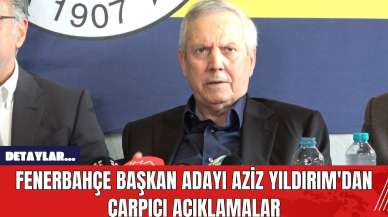 1907

DETAYLAR...

FENERBAHÇE BAŞKAN ADAYI AZİZ YILDIRIM'DAN ÇARPICI AÇIKLAMALAR